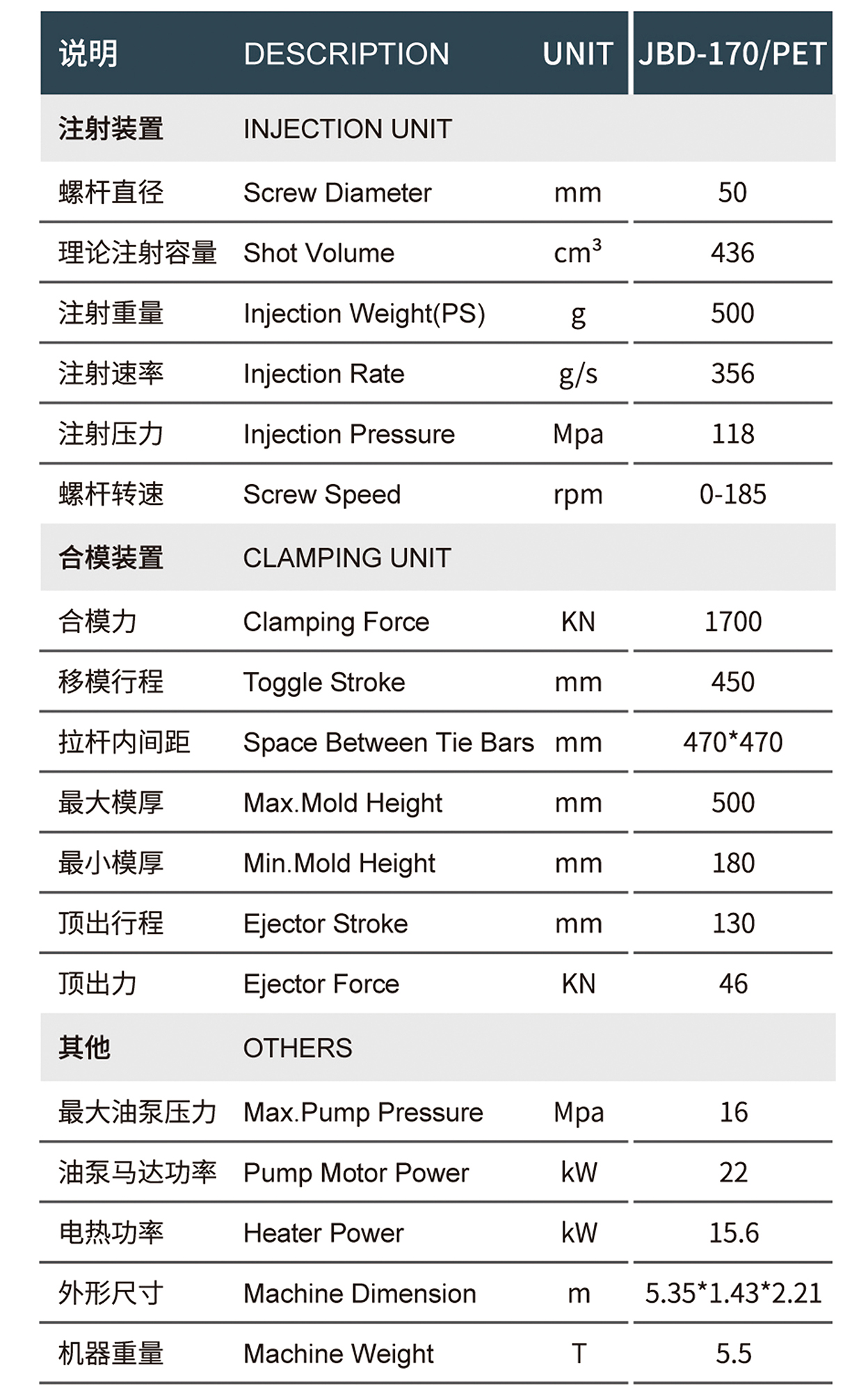 | 说明 | DESCRIPTION | UNIT | JBD-170/PET |
|---|---|---|---|
| 注射装置 | INJECTION UNIT | | |
| 螺杆直径 | Screw Diameter | mm | 50 |
| 理论注射容量 | Shot Volume | $cm^3$ | 436 |
| 注射重量 | Injection Weight(PS) | g | 500 |
| 注射速率 | Injection Rate | g/s | 356 |
| 注射压力 | Injection Pressure | Mpa | 118 |
| 螺杆转速 | Screw Speed | rpm | 0-185 |
| 合模装置 | CLAMPING UNIT | | |
| 合模力 | Clamping Force | KN | 1700 |
| 移模行程 | Toggle Stroke | mm | 450 |
| 拉杆内间距 | Space Between Tie Bars | mm | 470*470 |
| 最大模厚 | Max.Mold Height | mm | 500 |
| 最小模厚 | Min.Mold Height | mm | 180 |
| 顶出行程 | Ejector Stroke | mm | 130 |
| 顶出力 | Ejector Force | KN | 46 |
| 其他 | OTHERS | | |
| 最大油泵压力 | Max.Pump Pressure | Mpa | 16 |
| 油泵马达功率 | Pump Motor Power | kW | 22 |
| 电热功率 | Heater Power | kW | 15.6 |
| 外形尺寸 | Machine Dimension | m | 5.35*1.43*2.21 |
| 机器重量 | Machine Weight | T | 5.5 |